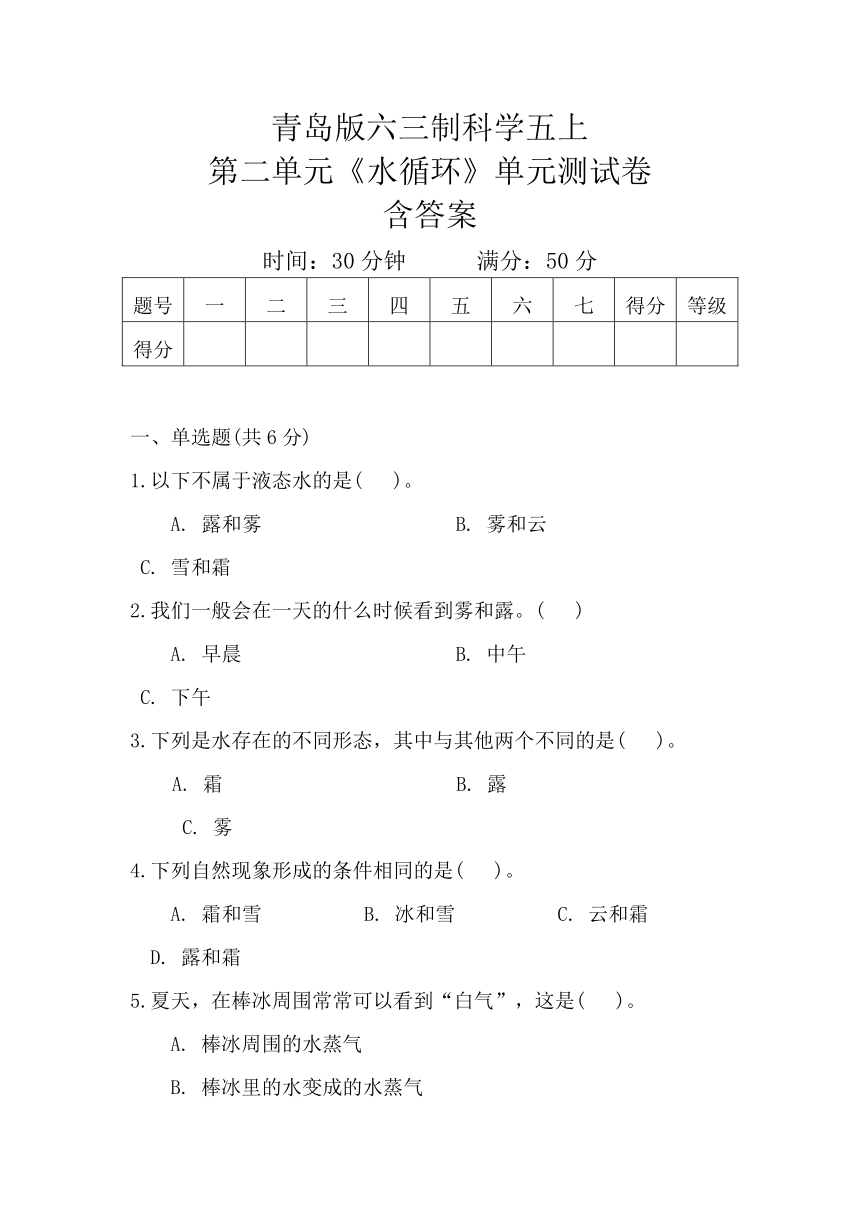 青岛版六三制科学五上
第二单元《水循环》单元测试卷
含答案

时间：30 分钟　　满分：50 分

| 题号 | 一 | 二 | 三 | 四 | 五 | 六 | 七 | 得分 | 等级 |
|---|---|---|---|---|---|---|---|---|---|
| 得分 |  |  |  |  |  |  |  |  |  |

一、单选题(共 6 分)

1.以下不属于液态水的是(　　)。

A. 露和雾　　B. 雾和云

C. 雪和霜

2.我们一般会在一天的什么时候看到雾和露。(　　)

A. 早晨　　B. 中午

C. 下午

3.下列是水存在的不同形态，其中与其他两个不同的是(　　)。

A. 霜　　B. 露

C. 雾

4.下列自然现象形成的条件相同的是(　　)。

A. 霜和雪　　B. 冰和雪　　C. 云和霜

D. 露和霜

5.夏天，在棒冰周围常常可以看到“白气”，这是(　　)。

A. 棒冰周围的水蒸气

B. 棒冰里的水变成的水蒸气